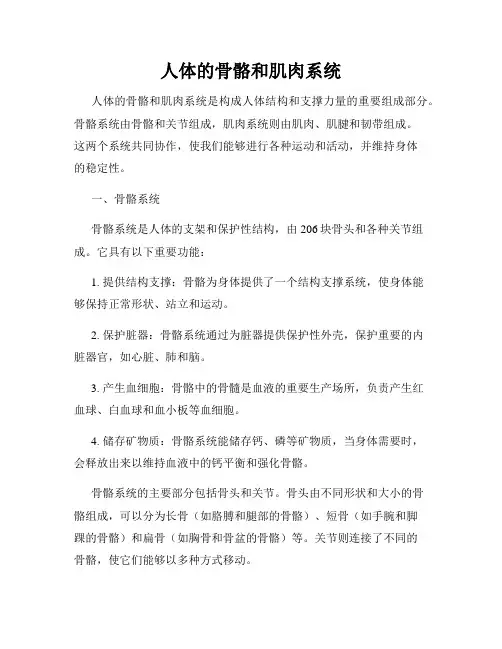 人体的骨骼和肌肉系统

人体的骨骼和肌肉系统是构成人体结构和支撑力量的重要组成部分。骨骼系统由骨骼和关节组成，肌肉系统则由肌肉、肌腱和韧带组成。这两个系统共同协作，使我们能够进行各种运动和活动，并维持身体的稳定性。

一、骨骼系统

骨骼系统是人体的支架和保护性结构，由206块骨头和各种关节组成。它具有以下重要功能：

1. 提供结构支撑：骨骼为身体提供了一个结构支撑系统，使身体能够保持正常形状、站立和运动。

2. 保护脏器：骨骼系统通过为脏器提供保护性外壳，保护重要的内脏器官，如心脏、肺和脑。

3. 产生血细胞：骨骼中的骨髓是血液的重要生产场所，负责产生红血球、白血球和血小板等血细胞。

4. 储存矿物质：骨骼系统能储存钙、磷等矿物质，当身体需要时，会释放出来以维持血液中的钙平衡和强化骨骼。

骨骼系统的主要部分包括骨头和关节。骨头由不同形状和大小的骨骼组成，可以分为长骨（如胳膊和腿部的骨骼）、短骨（如手腕和脚踝的骨骼）和扁骨（如胸骨和骨盆的骨骼）等。关节则连接了不同的骨骼，使它们能够以多种方式移动。